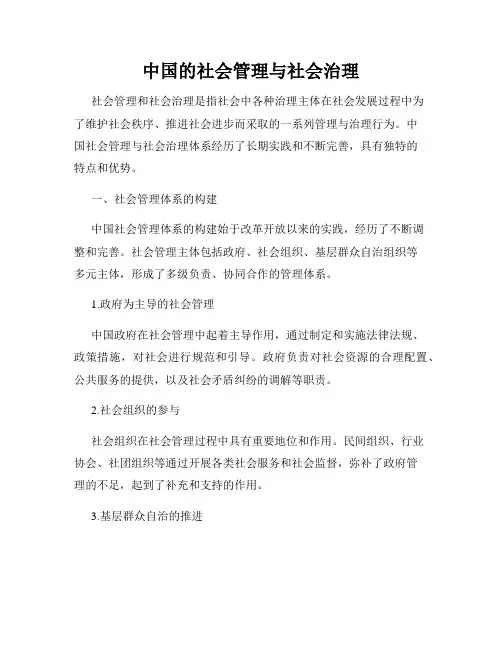 中国的社会管理与社会治理

社会管理和社会治理是指社会中各种治理主体在社会发展过程中为了维护社会秩序、推进社会进步而采取的一系列管理与治理行为。中国社会管理与社会治理体系经历了长期实践和不断完善，具有独特的特点和优势。

一、社会管理体系的构建

中国社会管理体系的构建始于改革开放以来的实践，经历了不断调整和完善。社会管理主体包括政府、社会组织、基层群众自治组织等多元主体，形成了多级负责、协同合作的管理体系。

1.政府为主导的社会管理

中国政府在社会管理中起着主导作用，通过制定和实施法律法规、政策措施，对社会进行规范和引导。政府负责对社会资源的合理配置、公共服务的提供，以及社会矛盾纠纷的调解等职责。

2.社会组织的参与

社会组织在社会管理过程中具有重要地位和作用。民间组织、行业协会、社团组织等通过开展各类社会服务和社会监督，弥补了政府管理的不足，起到了补充和支持的作用。

3.基层群众自治的推进